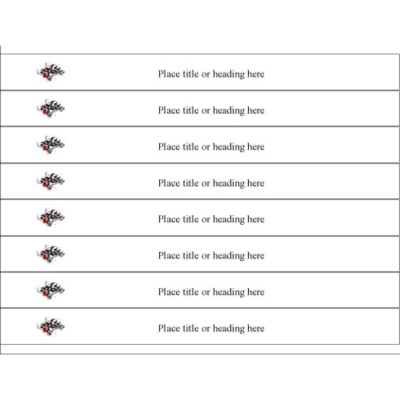 Place title or heading here

Place title or heading here

Place title or heading here

Place title or heading here

Place title or heading here

Place title or heading here

Place title or heading here

Place title or heading here